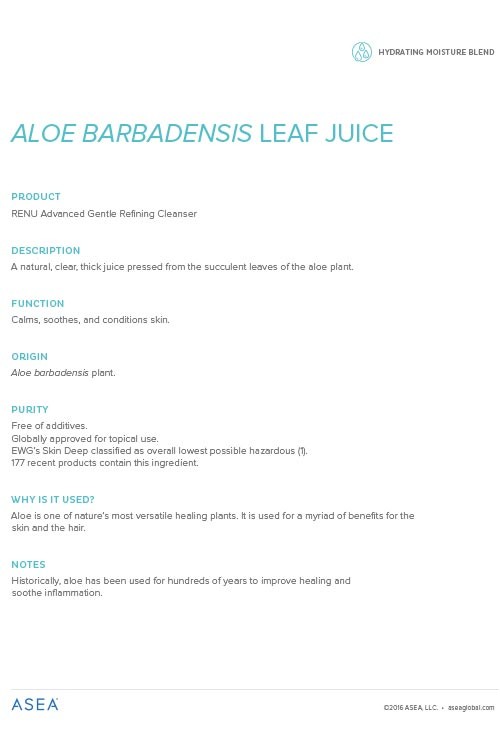 HYDRATING MOISTURE BLEND

ALOE BARBADENSIS LEAF JUICE

PRODUCT
RENU Advanced Gentle Refining Cleanser

DESCRIPTION
A natural, clear, thick juice pressed from the succulent leaves of the aloe plant.

FUNCTION
Calms, soothes, and conditions skin.

ORIGIN
Aloe barbadensis plant.

PURITY
Free of additives.
Globally approved for topical use.
EWG's Skin Deep classified as overall lowest possible hazardous (1).
177 recent products contain this ingredient.

WHY IS IT USED?
Aloe is one of nature's most versatile healing plants. It is used for a myriad of benefits for the skin and the hair.

NOTES
Historically, aloe has been used for hundreds of years to improve healing and soothe inflammation.

ASEA

©2016 ASEA, LLC. • aseaglobal.com